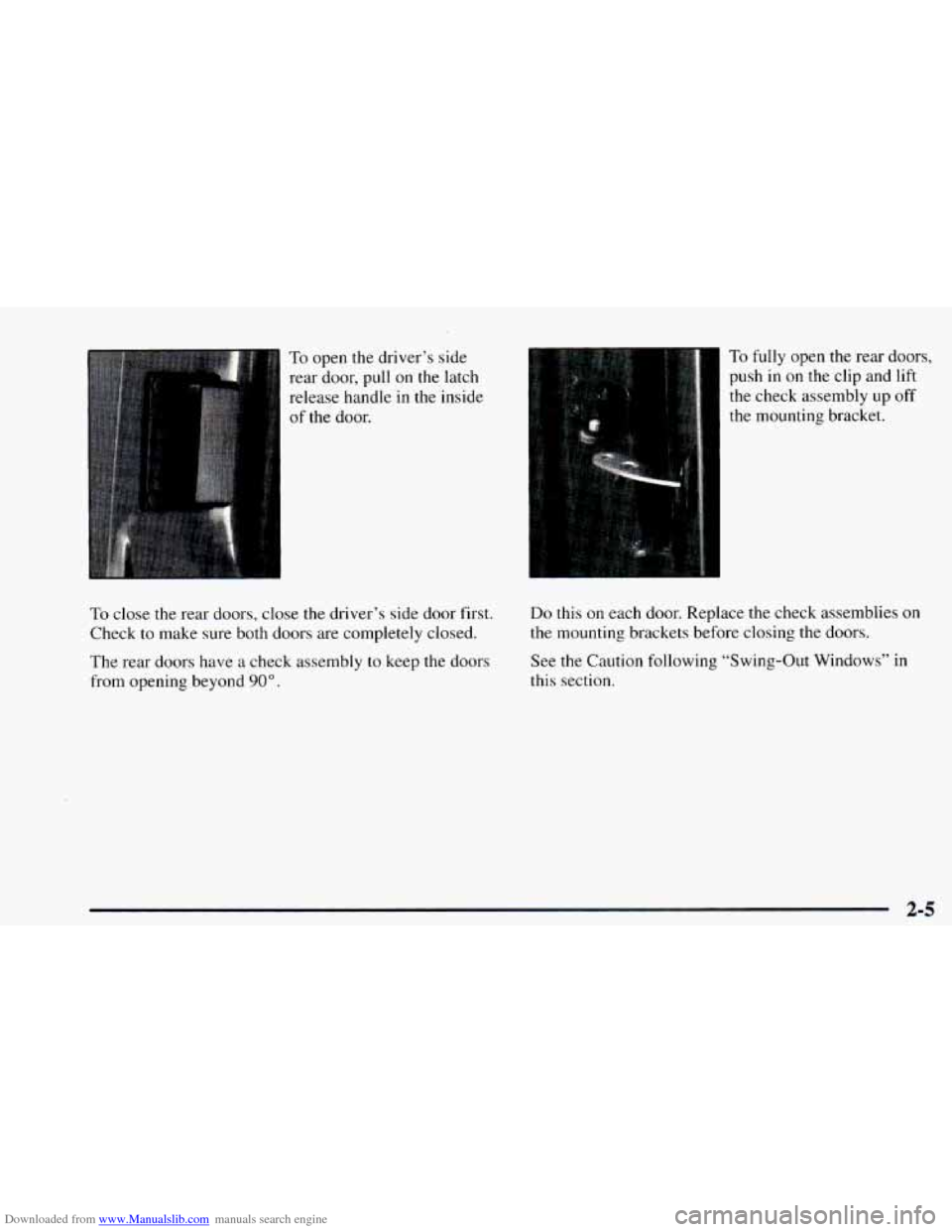 To open the driver's side rear door, pull on the latch release handle in the inside of the door.

To close the rear doors, close the driver's side door first. Check to make sure both doors are completely closed.

The rear doors have a check assembly to keep the doors from opening beyond 90°.

To fully open the rear doors, push in on the clip and lift the check assembly up off the mounting bracket.

Do this on each door. Replace the check assemblies on the mounting brackets before closing the doors.

See the Caution following "Swing-Out Windows" in this section.

2-5

Downloaded from www.Manualslib.com manuals search engine

carmanualsonline.info